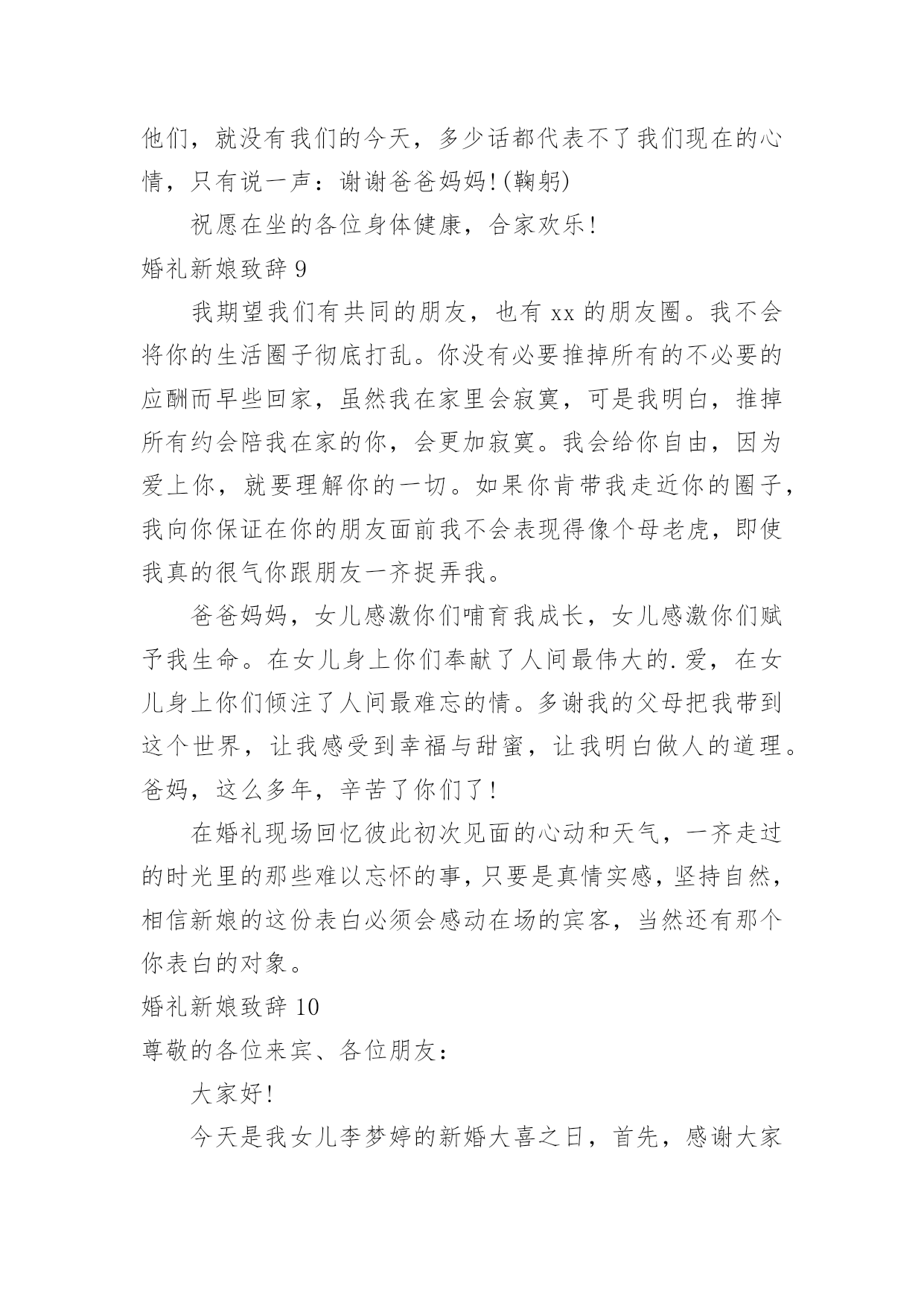 他们，就没有我们的今天，多少话都代表不了我们现在的心情，只有说一声：谢谢爸爸妈妈!(鞠躬)

祝愿在坐的各位身体健康，合家欢乐!

婚礼新娘致辞 9

我期望我们有共同的朋友，也有 xx 的朋友圈。我不会将你的生活圈子彻底打乱。你没有必要推掉所有的不必要的应酬而早些回家，虽然我在家里会寂寞，可是我明白，推掉所有约会陪我在家的你，会更加寂寞。我会给你自由，因为爱上你，就要理解你的一切。如果你肯带我走近你的圈子，我向你保证在你的朋友面前我不会表现得像个母老虎，即使我真的很气你跟朋友一齐捉弄我。

爸爸妈妈，女儿感激你们哺育我成长，女儿感激你们赋予我生命。在女儿身上你们奉献了人间最伟大的.爱，在女儿身上你们倾注了人间最难忘的情。多谢我的父母把我带到这个世界，让我感受到幸福与甜蜜，让我明白做人的道理。爸妈，这么多年，辛苦了你们了!

在婚礼现场回忆彼此初次见面的心动和天气，一齐走过的时光里的那些难以忘怀的事，只要是真情实感，坚持自然，相信新娘的这份表白必须会感动在场的宾客，当然还有那个你表白的对象。

婚礼新娘致辞 10

尊敬的各位来宾、各位朋友：

大家好!

今天是我女儿李梦婷的新婚大喜之日，首先，感谢大家